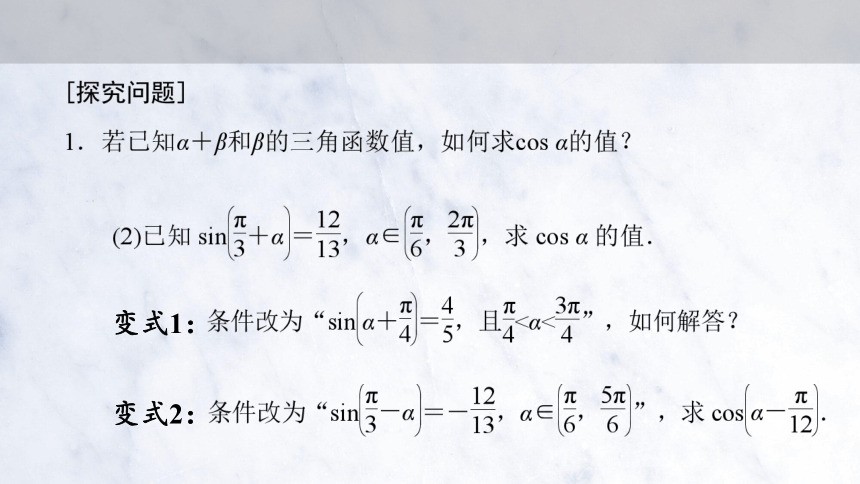 [探究问题]

1．若已知$\alpha+\beta$和$\beta$的三角函数值，如何求$\cos\alpha$的值？

(2)已知 $\sin\left(\frac{\pi}{3}+\alpha\right)=\frac{12}{13}$，$\alpha\in\left(\frac{\pi}{6},\frac{2\pi}{3}\right)$，求 $\cos\alpha$ 的值．

变式1：条件改为“$\sin\left(\alpha+\frac{\pi}{4}\right)=\frac{4}{5}$，且$\frac{\pi}{4}<\alpha<\frac{3\pi}{4}$”，如何解答？

变式2：条件改为“$\sin\left(\frac{\pi}{3}-\alpha\right)=-\frac{12}{13}$，$\alpha\in\left(\frac{\pi}{6},\frac{5\pi}{6}\right)$”，求 $\cos\left(\alpha-\frac{\pi}{12}\right)$.